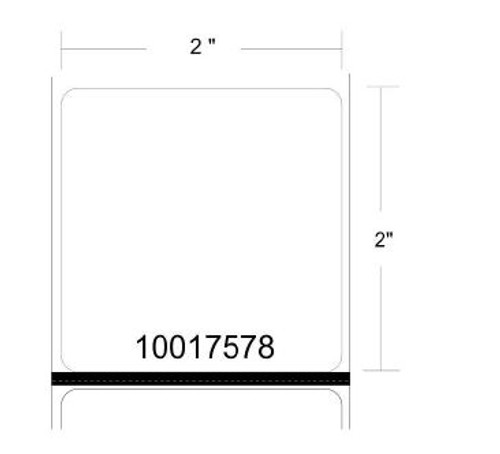 2 "

2"

10017578